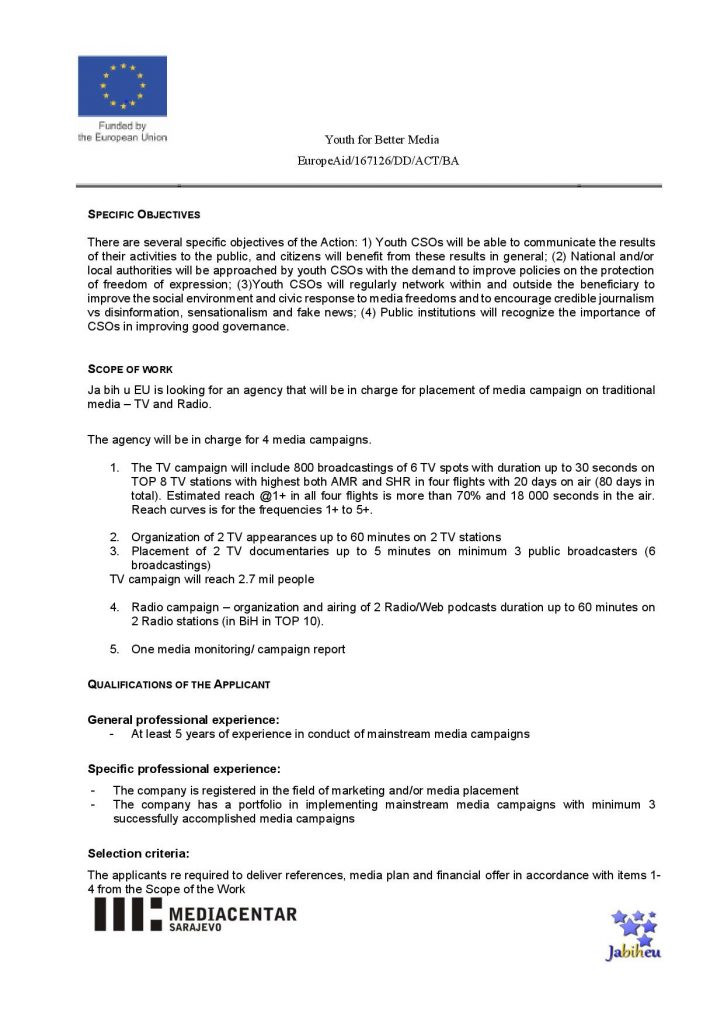 Funded by
the European Union

Youth for Better Media

EuropeAid/167126/DD/ACT/BA

SPECIFIC OBJECTIVES

There are several specific objectives of the Action: 1) Youth CSOs will be able to communicate the results of their activities to the public, and citizens will benefit from these results in general; (2) National and/or local authorities will be approached by youth CSOs with the demand to improve policies on the protection of freedom of expression; (3)Youth CSOs will regularly network within and outside the beneficiary to improve the social environment and civic response to media freedoms and to encourage credible journalism vs disinformation, sensationalism and fake news; (4) Public institutions will recognize the importance of CSOs in improving good governance.

SCOPE OF WORK

Ja bih u EU is looking for an agency that will be in charge for placement of media campaign on traditional media – TV and Radio.

The agency will be in charge for 4 media campaigns.

1. The TV campaign will include 800 broadcastings of 6 TV spots with duration up to 30 seconds on TOP 8 TV stations with highest both AMR and SHR in four flights with 20 days on air (80 days in total). Estimated reach @1+ in all four flights is more than 70% and 18 000 seconds in the air. Reach curves is for the frequencies 1+ to 5+.

2. Organization of 2 TV appearances up to 60 minutes on 2 TV stations
3. Placement of 2 TV documentaries up to 5 minutes on minimum 3 public broadcasters (6 broadcastings)
TV campaign will reach 2.7 mil people

4. Radio campaign – organization and airing of 2 Radio/Web podcasts duration up to 60 minutes on 2 Radio stations (in BiH in TOP 10).

5. One media monitoring/ campaign report

QUALIFICATIONS OF THE APPLICANT

General professional experience:
- At least 5 years of experience in conduct of mainstream media campaigns

Specific professional experience:
- The company is registered in the field of marketing and/or media placement
- The company has a portfolio in implementing mainstream media campaigns with minimum 3 successfully accomplished media campaigns

Selection criteria:

The applicants re required to deliver references, media plan and financial offer in accordance with items 1-4 from the Scope of the Work

MEDIACENTAR SARAJEVO

Jabiheu